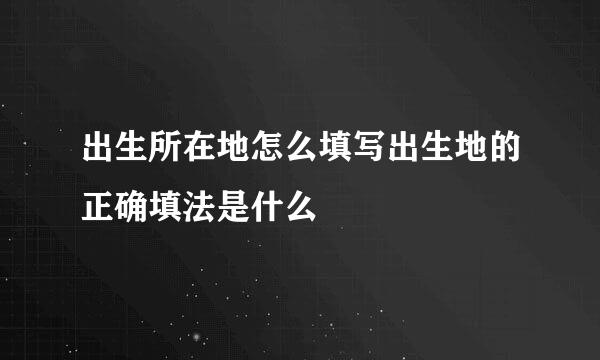 出生所在地怎么填写出生地的正确填法是什么